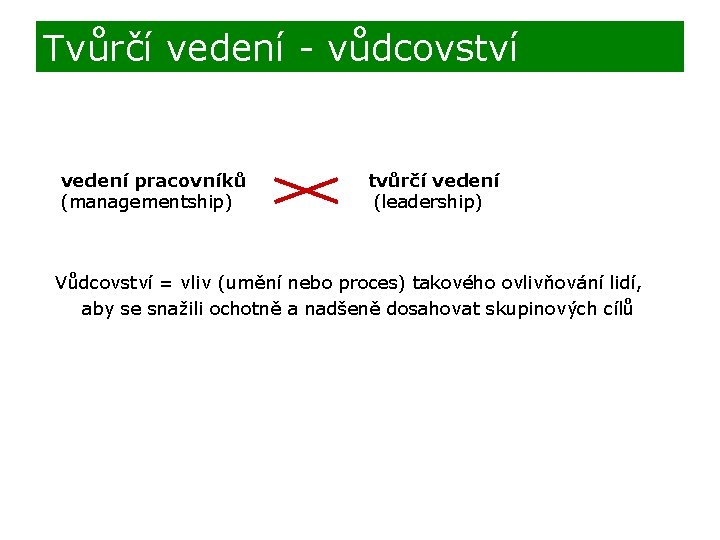 Tvůrčí vedení - vůdcovství

vedení pracovníků
(managementship)

tvůrčí vedení
(leadership)

Vůdcovství = vliv (umění nebo proces) takového ovlivňování lidí, aby se snažili ochotně a nadšeně dosahovat skupinových cílů